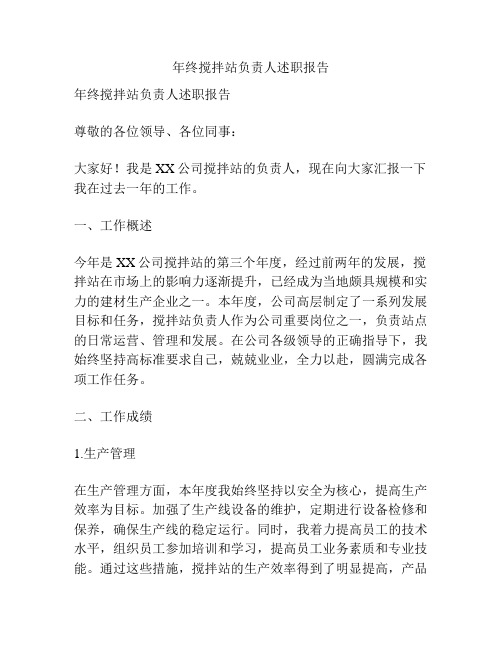 年终搅拌站负责人述职报告

年终搅拌站负责人述职报告

尊敬的各位领导、各位同事：

大家好！我是XX公司搅拌站的负责人，现在向大家汇报一下我在过去一年的工作。

一、工作概述

今年是XX公司搅拌站的第三个年度，经过前两年的发展，搅拌站在市场上的影响力逐渐提升，已经成为当地颇具规模和实力的建材生产企业之一。本年度，公司高层制定了一系列发展目标和任务，搅拌站负责人作为公司重要岗位之一，负责站点的日常运营、管理和发展。在公司各级领导的正确指导下，我始终坚持高标准要求自己，兢兢业业，全力以赴，圆满完成各项工作任务。

二、工作成绩

1.生产管理

在生产管理方面，本年度我始终坚持以安全为核心，提高生产效率为目标。加强了生产线设备的维护，定期进行设备检修和保养，确保生产线的稳定运行。同时，我着力提高员工的技术水平，组织员工参加培训和学习，提高员工业务素质和专业技能。通过这些措施，搅拌站的生产效率得到了明显提高，产品